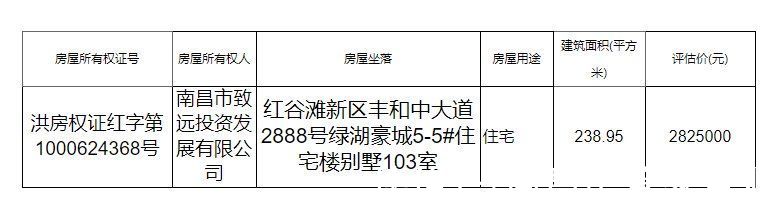 | 房屋所有权证号 | 房屋所有权人 | 房屋坐落 | 房屋用途 | 建筑面积(平方米) | 评估价(元) |
|---|---|---|---|---|---|
| 洪房权证红字第1000624368号 | 南昌市致远投资发展有限公司 | 红谷滩新区丰和中大道2888号绿湖豪城5-5#住宅楼别墅103室 | 住宅 | 238.95 | 2825000 |